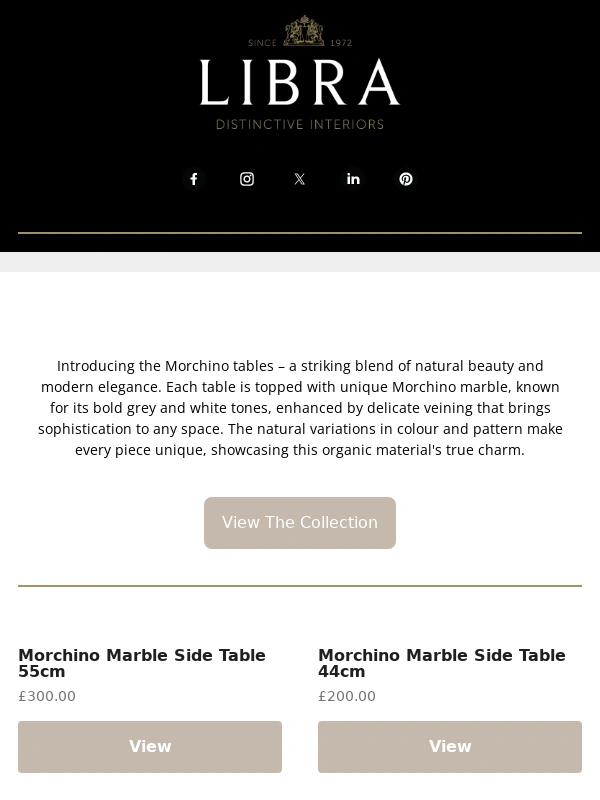 SINCE 1972

LIBRA

DISTINCTIVE INTERIORS

Introducing the Morchino tables – a striking blend of natural beauty and modern elegance. Each table is topped with unique Morchino marble, known for its bold grey and white tones, enhanced by delicate veining that brings sophistication to any space. The natural variations in colour and pattern make every piece unique, showcasing this organic material's true charm.

View The Collection

Morchino Marble Side Table 55cm

£300.00

View

Morchino Marble Side Table 44cm

£200.00

View